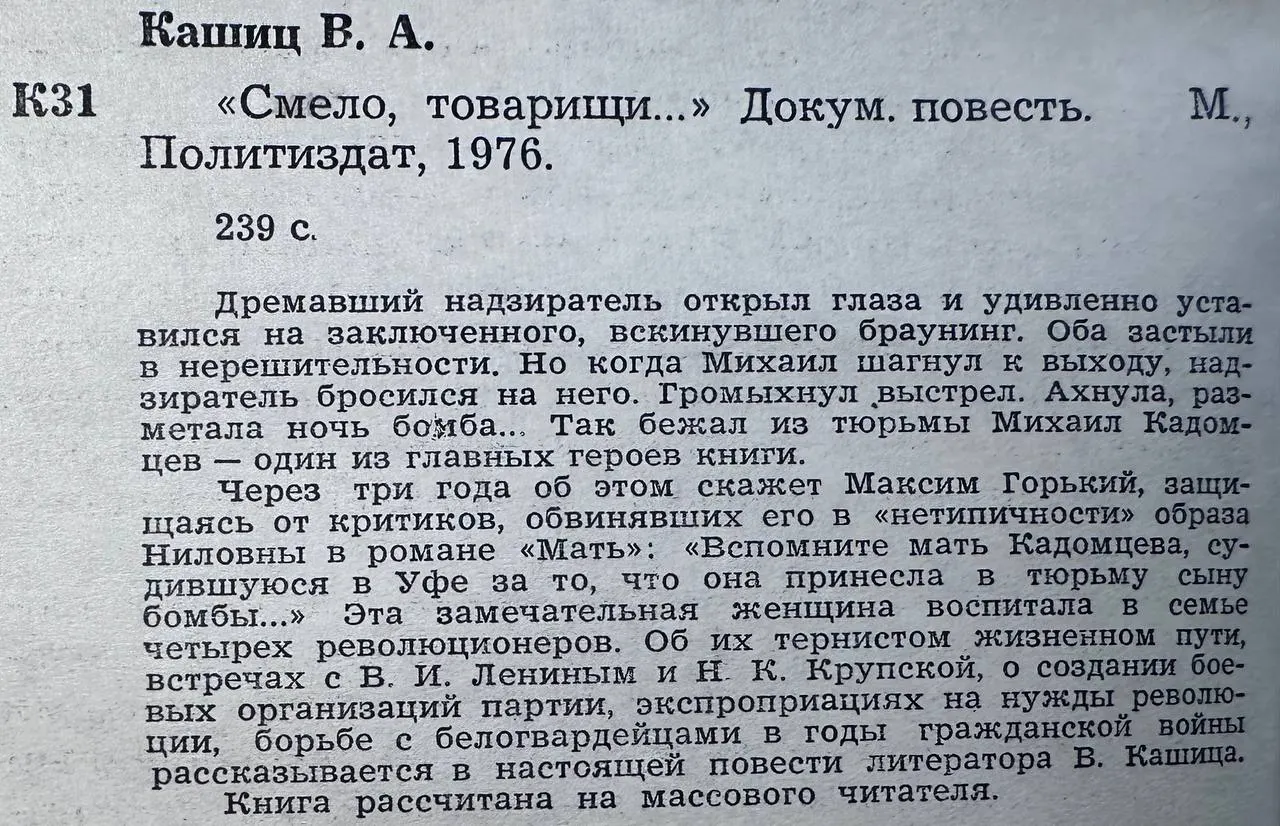 Кашиц В. А.

К31 «Смело, товарищи...» Докум. повесть. М., Политиздат, 1976.

239 с.

Дремавший надзиратель открыл глаза и удивленно уставился на заключенного, вскинувшего браунинг. Оба застыли в нерешительности. Но когда Михаил шагнул к выходу, надзиратель бросился на него. Громыхнул выстрел. Ахнула, разметала ночь бомба... Так бежал из тюрьмы Михаил Кадомцев — один из главных героев книги.

Через три года об этом скажет Максим Горький, защищаясь от критиков, обвинявших его в «нетипичности» образа Ниловны в романе «Мать»: «Вспомните мать Кадомцева, судившуюся в Уфе за то, что она принесла в тюрьму сыну бомбы...» Эта замечательная женщина воспитала в семье четырех революционеров. Об их тернистом жизненном пути, встречах с В. И. Лениным и Н. К. Крупской, о создании боевых организаций партии, экспроприациях на нужды революции, борьбе с белогвардейцами в годы гражданской войны рассказывается в настоящей повести литератора В. Кашица.

Книга рассчитана на массового читателя.